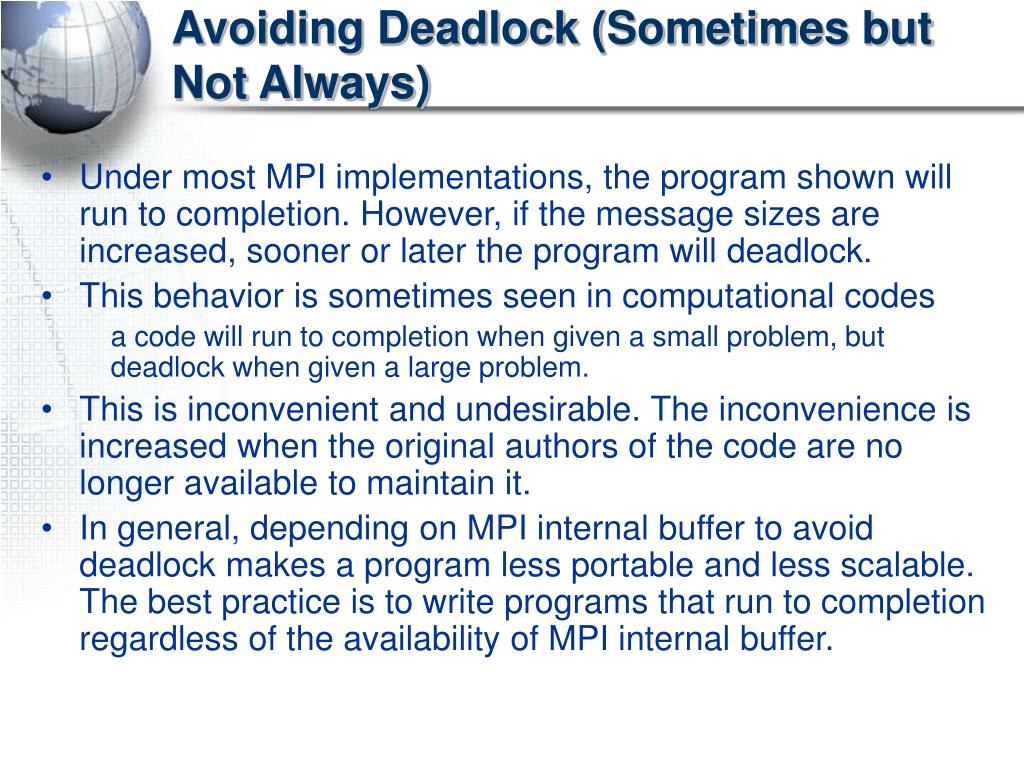 Avoiding Deadlock (Sometimes but Not Always)

• Under most MPI implementations, the program shown will run to completion. However, if the message sizes are increased, sooner or later the program will deadlock.
• This behavior is sometimes seen in computational codes
a code will run to completion when given a small problem, but deadlock when given a large problem.
• This is inconvenient and undesirable. The inconvenience is increased when the original authors of the code are no longer available to maintain it.
• In general, depending on MPI internal buffer to avoid deadlock makes a program less portable and less scalable. The best practice is to write programs that run to completion regardless of the availability of MPI internal buffer.